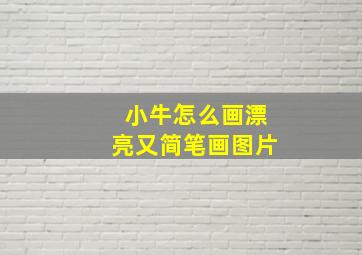 小牛怎么画漂亮又简笔画图片